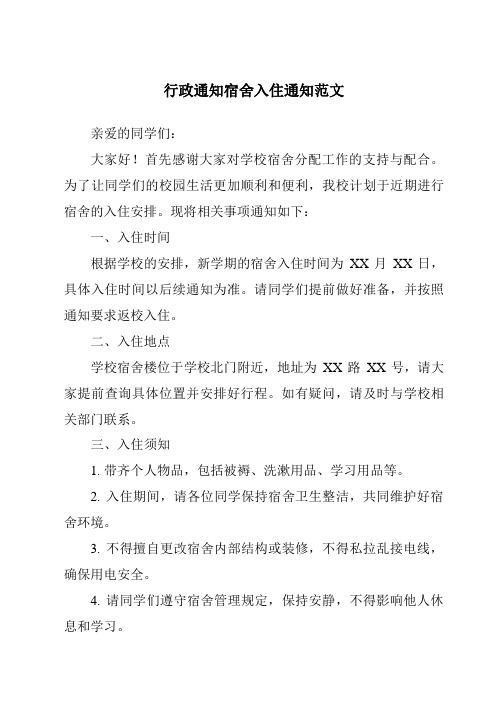 行政通知宿舍入住通知范文

亲爱的同学们：

大家好！首先感谢大家对学校宿舍分配工作的支持与配合。为了让同学们的校园生活更加顺利和便利，我校计划于近期进行宿舍的入住安排。现将相关事项通知如下：

一、入住时间

根据学校的安排，新学期的宿舍入住时间为 XX 月 XX 日，具体入住时间以后续通知为准。请同学们提前做好准备，并按照通知要求返校入住。

二、入住地点

学校宿舍楼位于学校北门附近，地址为 XX 路 XX 号，请大家提前查询具体位置并安排好行程。如有疑问，请及时与学校相关部门联系。

三、入住须知

1. 带齐个人物品，包括被褥、洗漱用品、学习用品等。

2. 入住期间，请各位同学保持宿舍卫生整洁，共同维护好宿舍环境。

3. 不得擅自更改宿舍内部结构或装修，不得私拉乱接电线，确保用电安全。

4. 请同学们遵守宿舍管理规定，保持安静，不得影响他人休息和学习。